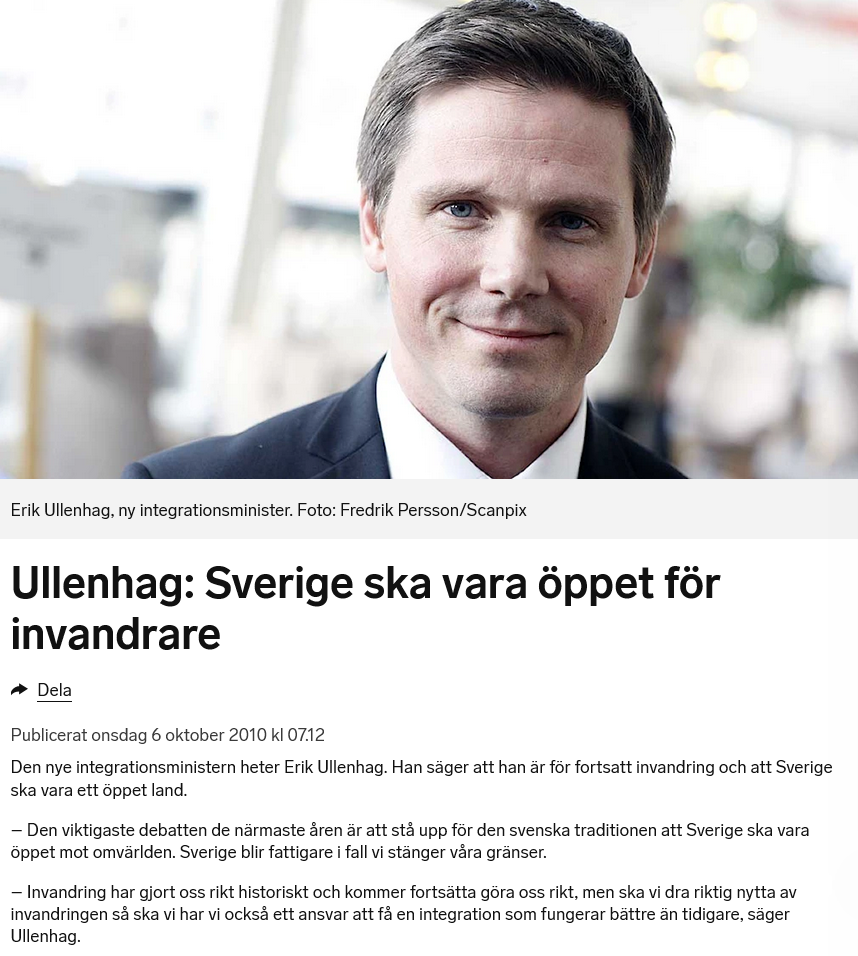 Erik Ullenhag, ny integrationsminister. Foto: Fredrik Persson/Scanpix

Ullenhag: Sverige ska vara öppet för invandrare

Dela

Publicerat onsdag 6 oktober 2010 kl 07.12

Den nye integrationsministern heter Erik Ullenhag. Han säger att han är för fortsatt invandring och att Sverige ska vara ett öppet land.

– Den viktigaste debatten de närmaste åren är att stå upp för den svenska traditionen att Sverige ska vara öppet mot omvärlden. Sverige blir fattigare i fall vi stänger våra gränser.

– Invandring har gjort oss rikt historiskt och kommer fortsätta göra oss rikt, men ska vi dra riktig nytta av invandringen så ska vi har vi också ett ansvar att få en integration som fungerar bättre än tidigare, säger Ullenhag.